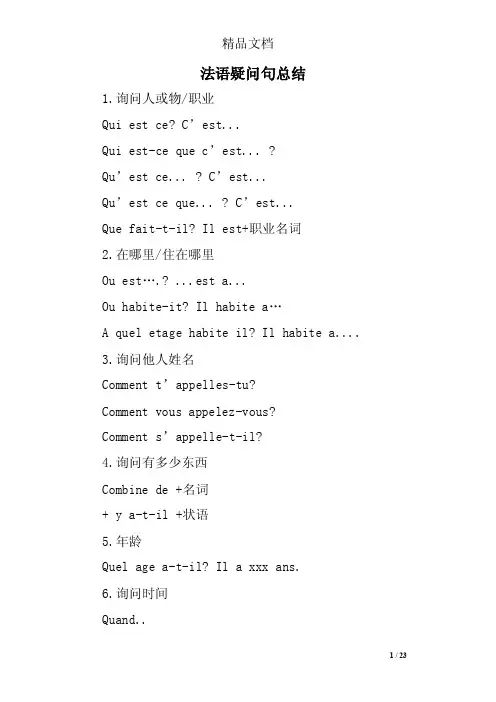 精品文档

法语疑问句总结

1.询问人或物/职业

Qui est ce? C’est...

Qui est-ce que c’est... ?

Qu’est ce... ? C’est...

Qu’est ce que... ? C’est...

Que fait-t-il? Il est+职业名词

2.在哪里/住在哪里

Ou est….? ...est a...

Ou habite-it? Il habite a…

A quel etage habite il? Il habite a....

3.询问他人姓名

Comment t’appelles-tu?

Comment vous appelez-vous?

Comment s’appelle-t-il?

4.询问有多少东西

Combine de +名词

+ y a-t-il +状语

5.年龄

Quel age a-t-il? Il a xxx ans.

6.询问时间

Quand..

1 / 23